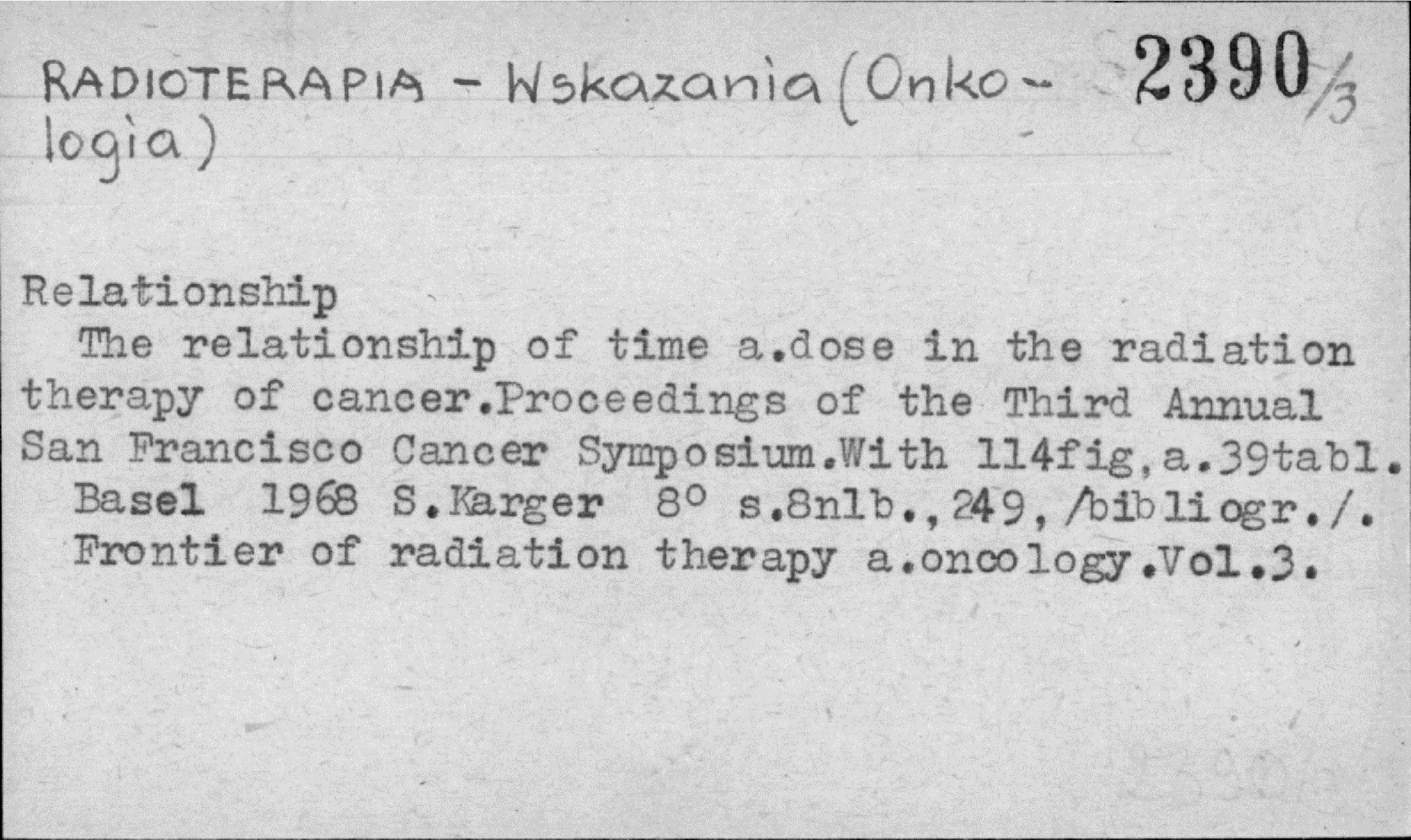 RADIOTERAPIA - Wskazania (Onkologia) 2390/3

Relationship

The relationship of time a.dose in the radiation therapy of cancer.Proceedings of the Third Annual San Francisco Cancer Symposium.With 114fig,a.39tabl.

Basel 1968 S.Karger 8° s.8nlb.,249,/bibliogr./.

Frontier of radiation therapy a.oncology.Vol.3.